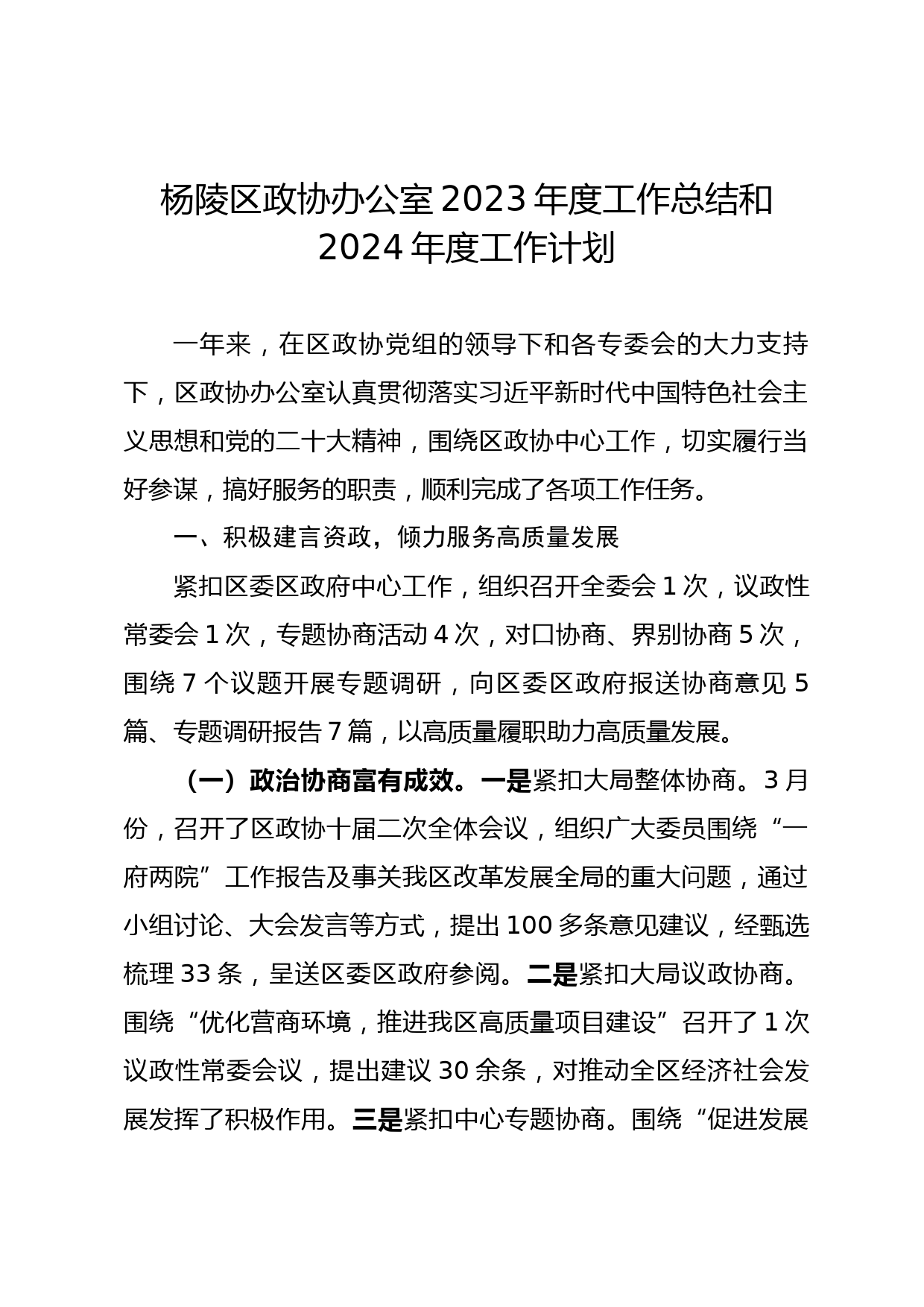 杨陵区政协办公室2023年度工作总结和2024年度工作计划

一年来，在区政协党组的领导下和各专委会的大力支持下，区政协办公室认真贯彻落实习近平新时代中国特色社会主义思想和党的二十大精神，围绕区政协中心工作，切实履行当好参谋，搞好服务的职责，顺利完成了各项工作任务。

一、积极建言资政，倾力服务高质量发展

紧扣区委区政府中心工作，组织召开全委会1次，议政性常委会1次，专题协商活动4次，对口协商、界别协商5次，围绕7个议题开展专题调研，向区委区政府报送协商意见5篇、专题调研报告7篇，以高质量履职助力高质量发展。

（一）政治协商富有成效。一是紧扣大局整体协商。3月份，召开了区政协十届二次全体会议，组织广大委员围绕“一府两院”工作报告及事关我区改革发展全局的重大问题，通过小组讨论、大会发言等方式，提出100多条意见建议，经甄选梳理33条，呈送区委区政府参阅。二是紧扣大局议政协商。围绕“优化营商环境，推进我区高质量项目建设”召开了1次议政性常委会议，提出建议30余条，对推动全区经济社会发展发挥了积极作用。三是紧扣中心专题协商。围绕“促进发展